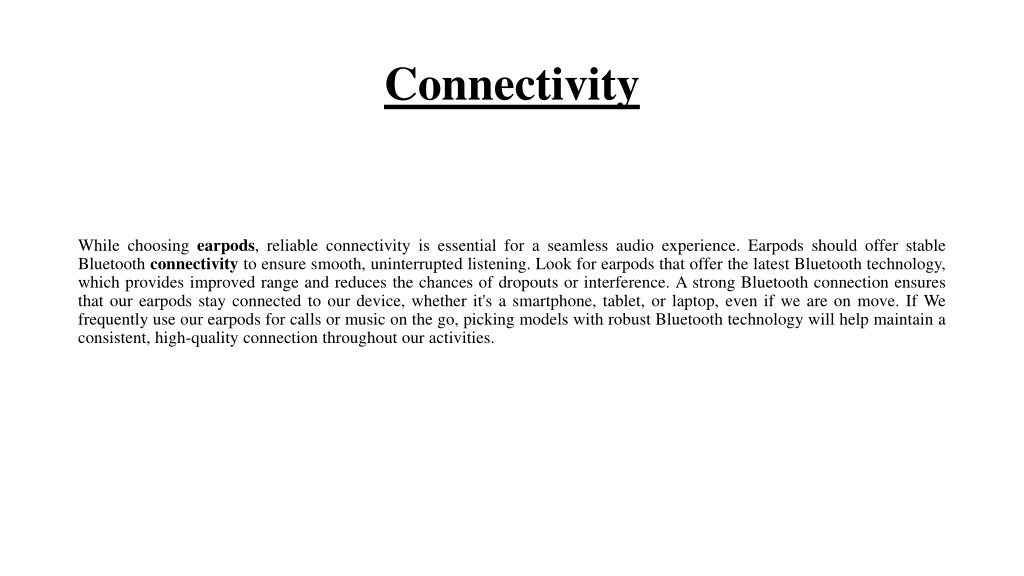 Connectivity

While choosing earpods, reliable connectivity is essential for a seamless audio experience. Earpods should offer stable Bluetooth connectivity to ensure smooth, uninterrupted listening. Look for earpods that offer the latest Bluetooth technology, which provides improved range and reduces the chances of dropouts or interference. A strong Bluetooth connection ensures that our earpods stay connected to our device, whether it's a smartphone, tablet, or laptop, even if we are on move. If We frequently use our earpods for calls or music on the go, picking models with robust Bluetooth technology will help maintain a consistent, high-quality connection throughout our activities.